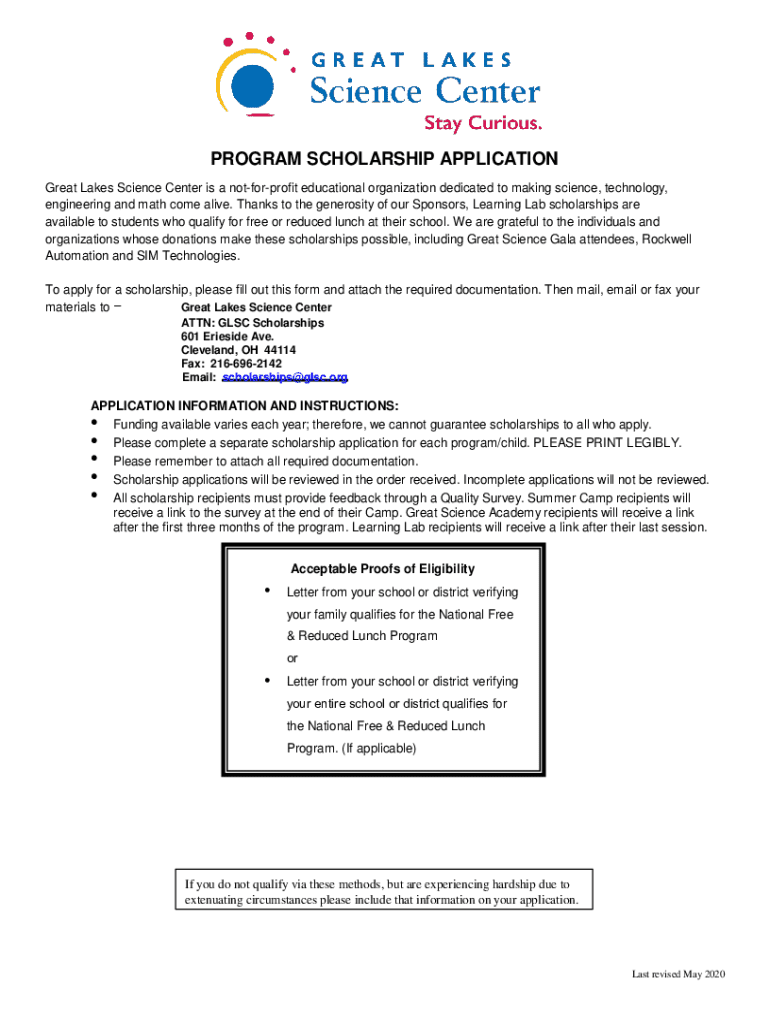 GREAT LAKES
Science Center
Stay Curious.

PROGRAM SCHOLARSHIP APPLICATION

Great Lakes Science Center is a not-for-profit educational organization dedicated to making science, technology, engineering and math come alive. Thanks to the generosity of our Sponsors, Learning Lab scholarships are available to students who qualify for free or reduced lunch at their school. We are grateful to the individuals and organizations whose donations make these scholarships possible, including Great Science Gala attendees, Rockwell Automation and SIM Technologies.

To apply for a scholarship, please fill out this form and attach the required documentation. Then mail, email or fax your materials to –
Great Lakes Science Center
ATTN: GLSC Scholarships
601 Erieside Ave.
Cleveland, OH 44114
Fax: 216-696-2142
Email: scholarships@glsc.org

APPLICATION INFORMATION AND INSTRUCTIONS:
• Funding available varies each year; therefore, we cannot guarantee scholarships to all who apply.
• Please complete a separate scholarship application for each program/child. PLEASE PRINT LEGIBLY.
• Please remember to attach all required documentation.
• Scholarship applications will be reviewed in the order received. Incomplete applications will not be reviewed.
• All scholarship recipients must provide feedback through a Quality Survey. Summer Camp recipients will receive a link to the survey at the end of their Camp. Great Science Academy recipients will receive a link after the first three months of the program. Learning Lab recipients will receive a link after their last session.

Acceptable Proofs of Eligibility
• Letter from your school or district verifying your family qualifies for the National Free & Reduced Lunch Program
or
• Letter from your school or district verifying your entire school or district qualifies for the National Free & Reduced Lunch Program. (If applicable)

If you do not qualify via these methods, but are experiencing hardship due to extenuating circumstances please include that information on your application.

Last revised May 2020